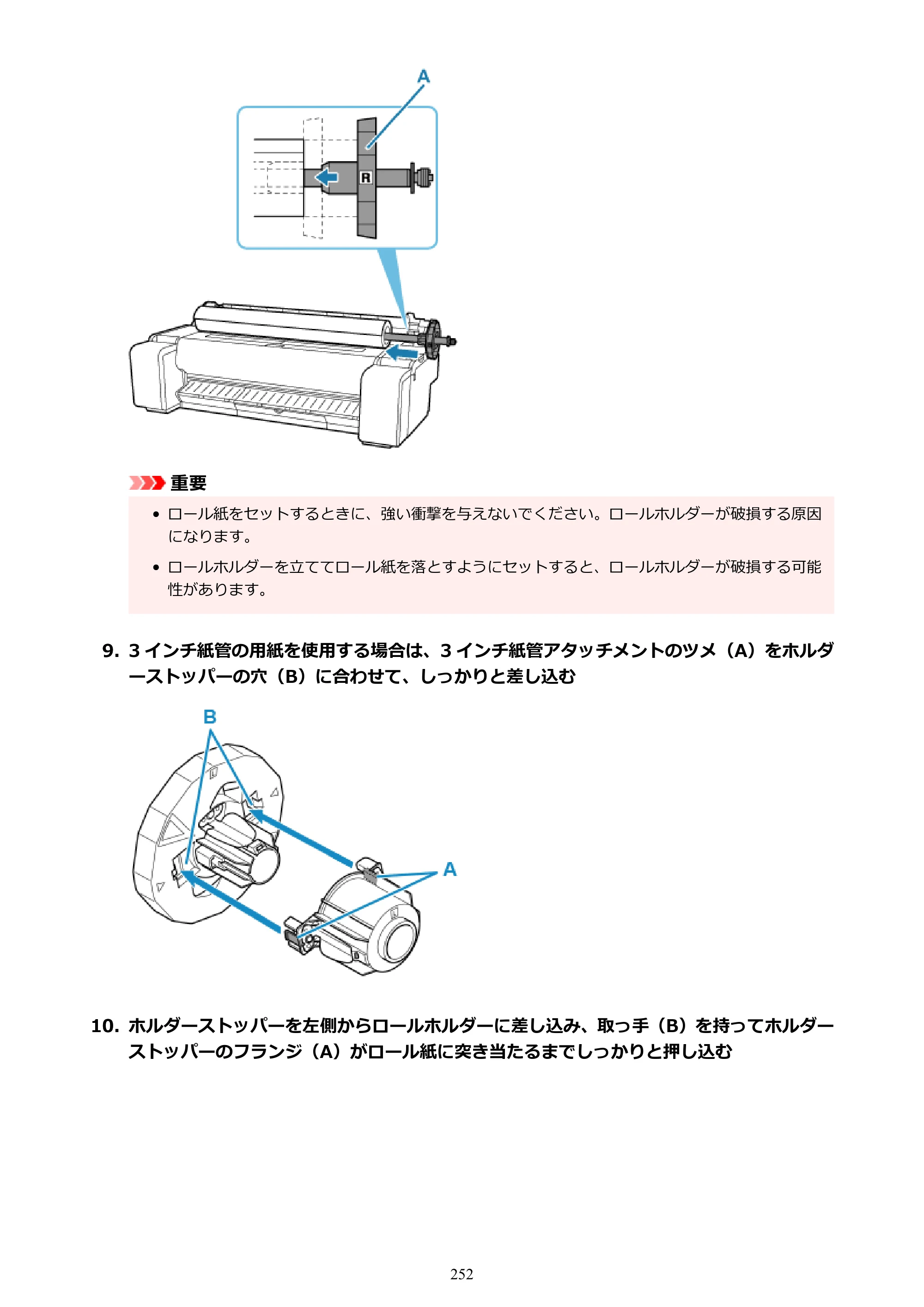 A

R

重要

• ロール紙をセットするときに、強い衝撃を与えないでください。ロールホルダーが破損する原因になります。

• ロールホルダーを立ててロール紙を落とすようにセットすると、ロールホルダーが破損する可能性があります。

9. 3インチ紙管の用紙を使用する場合は、3インチ紙管アタッチメントのツメ（A）をホルダーストッパーの穴（B）に合わせて、しっかりと差し込む

B

A

10. ホルダーストッパーを左側からロールホルダーに差し込み、取っ手（B）を持ってホルダーストッパーのフランジ（A）がロール紙に突き当たるまでしっかりと押し込む

252